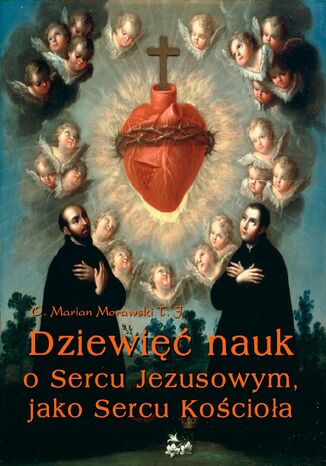 O. Marian Morawski T. J.

Dziewięć nauk
o Sercu Jezusowym,
jako Sercu Kościoła